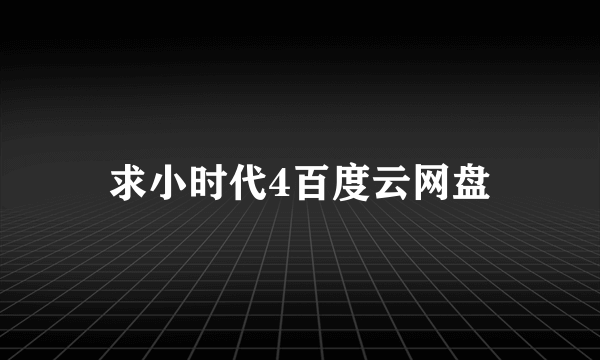 求小时代4百度云网盘